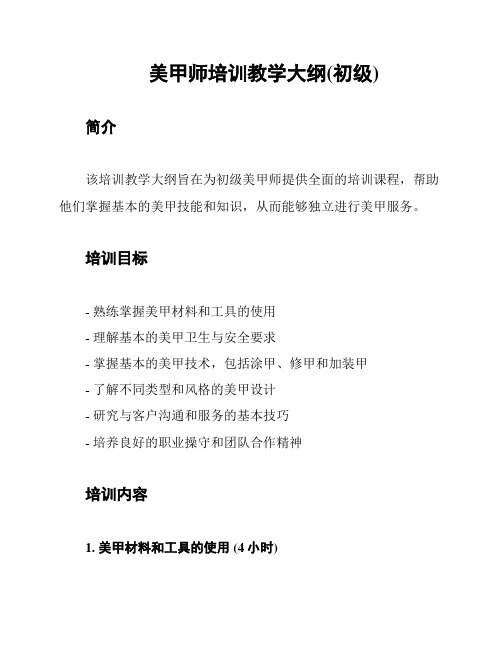 美甲师培训教学大纲(初级)

简介

该培训教学大纲旨在为初级美甲师提供全面的培训课程，帮助他们掌握基本的美甲技能和知识，从而能够独立进行美甲服务。

培训目标

- 熟练掌握美甲材料和工具的使用
- 理解基本的美甲卫生与安全要求
- 掌握基本的美甲技术，包括涂甲、修甲和加装甲
- 了解不同类型和风格的美甲设计
- 研究与客户沟通和服务的基本技巧
- 培养良好的职业操守和团队合作精神

培训内容

1. 美甲材料和工具的使用 (4 小时)